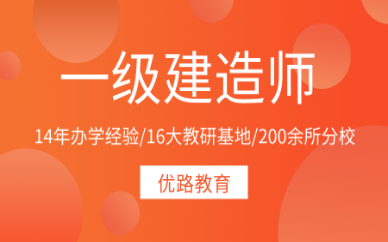 一级建造师

14年办学经验/16大教研基地/200余所分校

优路教育